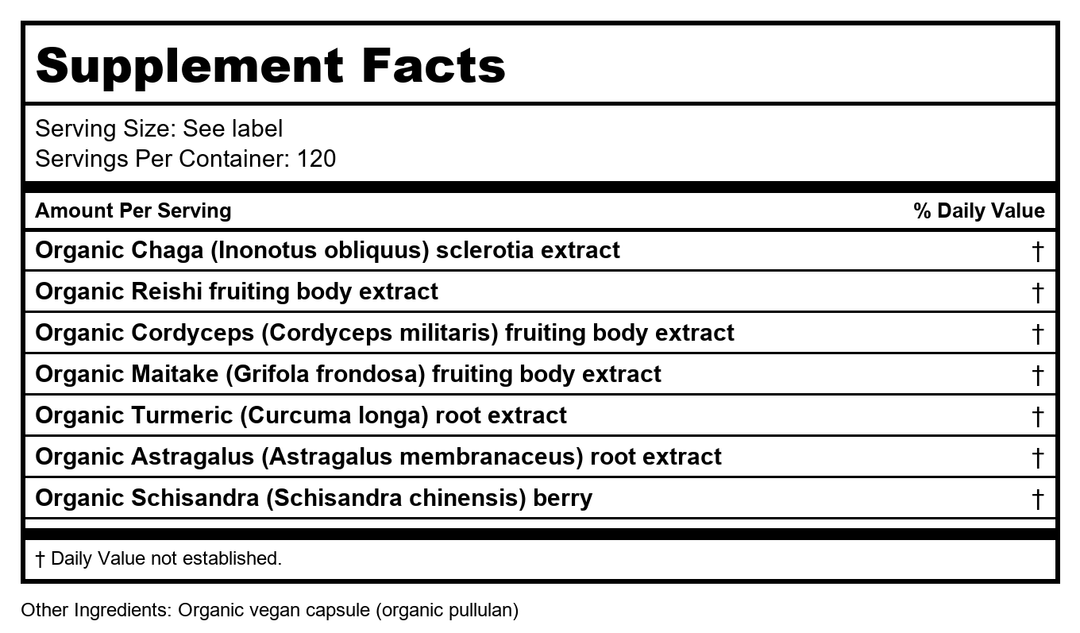 Supplement Facts

Serving Size: See label
Servings Per Container: 120

| Amount Per Serving | % Daily Value |
|---|---|
| Organic Chaga (Inonotus obliquus) sclerotia extract | † |
| Organic Reishi fruiting body extract | † |
| Organic Cordyceps (Cordyceps militaris) fruiting body extract | † |
| Organic Maitake (Grifola frondosa) fruiting body extract | † |
| Organic Turmeric (Curcuma longa) root extract | † |
| Organic Astragalus (Astragalus membranaceus) root extract | † |
| Organic Schisandra (Schisandra chinensis) berry | † |

† Daily Value not established.

Other Ingredients: Organic vegan capsule (organic pullulan)